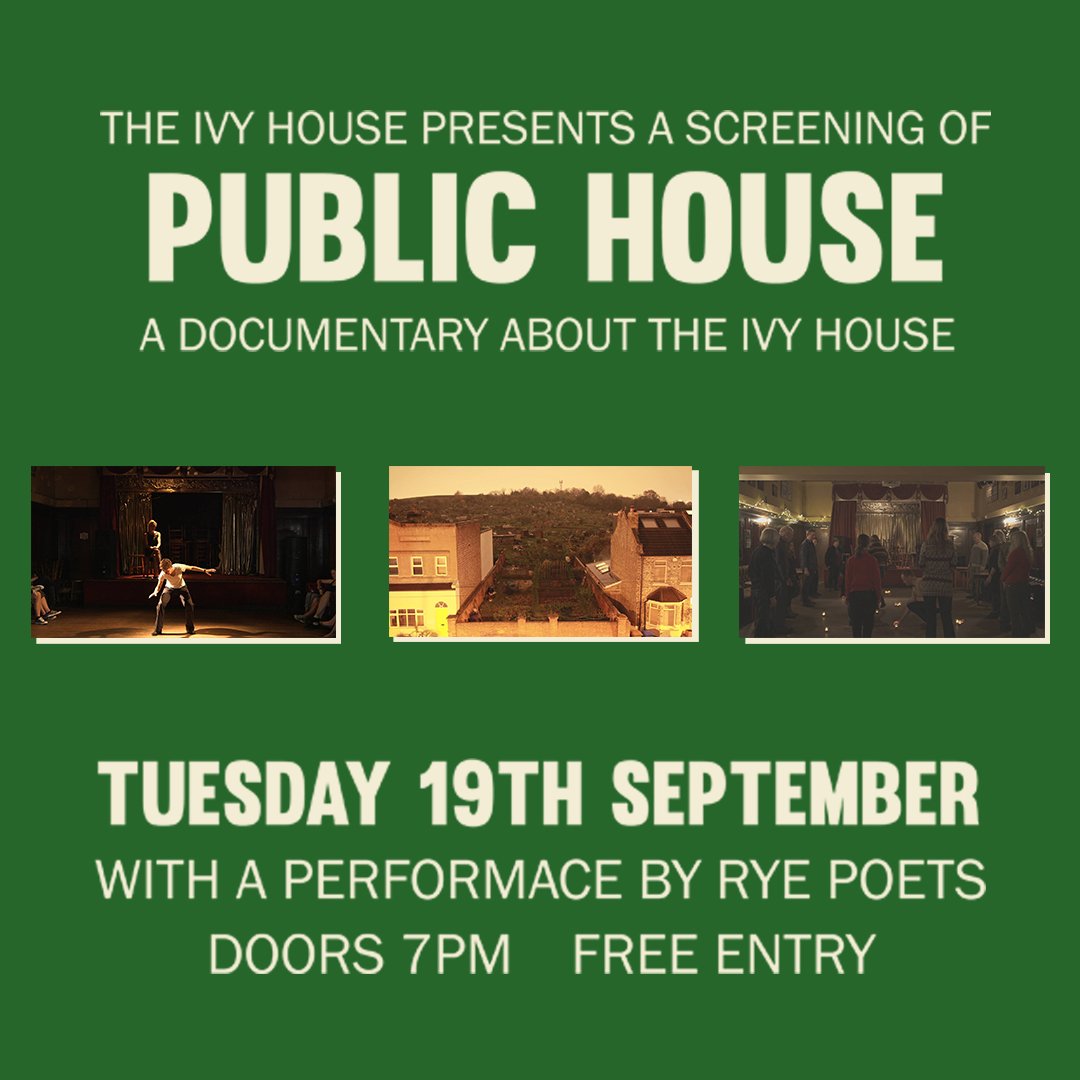 THE IVY HOUSE PRESENTS A SCREENING OF
PUBLIC HOUSE
A DOCUMENTARY ABOUT THE IVY HOUSE

TUESDAY 19TH SEPTEMBER
WITH A PERFORMACE BY RYE POETS
DOORS 7PM FREE ENTRY